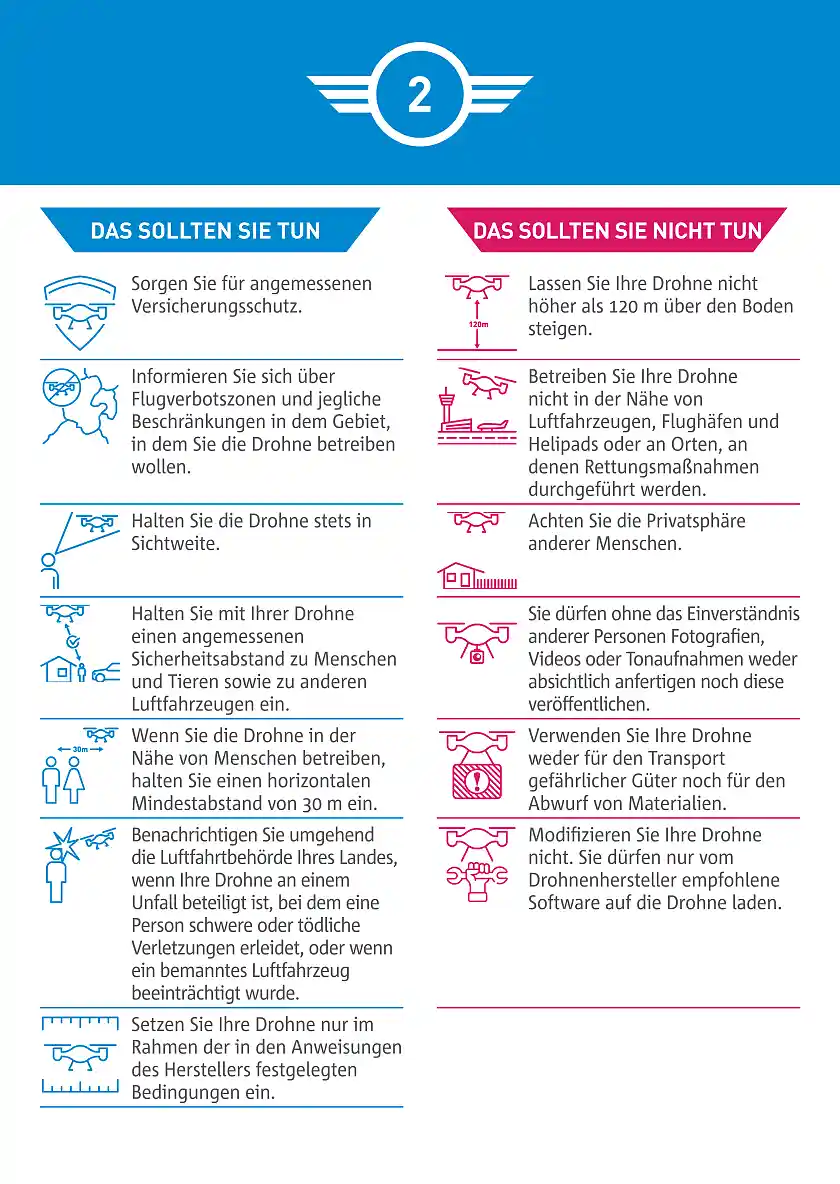 2

DAS SOLLTEN SIE TUN

Sorgen Sie für angemessenen Versicherungsschutz.

Informieren Sie sich über Flugverbotszonen und jegliche Beschränkungen in dem Gebiet, in dem Sie die Drohne betreiben wollen.

Halten Sie die Drohne stets in Sichtweite.

Halten Sie mit Ihrer Drohne einen angemessenen Sicherheitsabstand zu Menschen und Tieren sowie zu anderen Luftfahrzeugen ein.

30m

Wenn Sie die Drohne in der Nähe von Menschen betreiben, halten Sie einen horizontalen Mindestabstand von 30 m ein.

Benachrichtigen Sie umgehend die Luftfahrtbehörde Ihres Landes, wenn Ihre Drohne an einem Unfall beteiligt ist, bei dem eine Person schwere oder tödliche Verletzungen erleidet, oder wenn ein bemanntes Luftfahrzeug beeinträchtigt wurde.

Setzen Sie Ihre Drohne nur im Rahmen der in den Anweisungen des Herstellers festgelegten Bedingungen ein.

DAS SOLLTEN SIE NICHT TUN

120m

Lassen Sie Ihre Drohne nicht höher als 120 m über den Boden steigen.

Betreiben Sie Ihre Drohne nicht in der Nähe von Luftfahrzeugen, Flughäfen und Helipads oder an Orten, an denen Rettungsmaßnahmen durchgeführt werden.

Achten Sie die Privatsphäre anderer Menschen.

Sie dürfen ohne das Einverständnis anderer Personen Fotografien, Videos oder Tonaufnahmen weder absichtlich anfertigen noch diese veröffentlichen.

Verwenden Sie Ihre Drohne weder für den Transport gefährlicher Güter noch für den Abwurf von Materialien.

Modifizieren Sie Ihre Drohne nicht. Sie dürfen nur vom Drohnenhersteller empfohlene Software auf die Drohne laden.